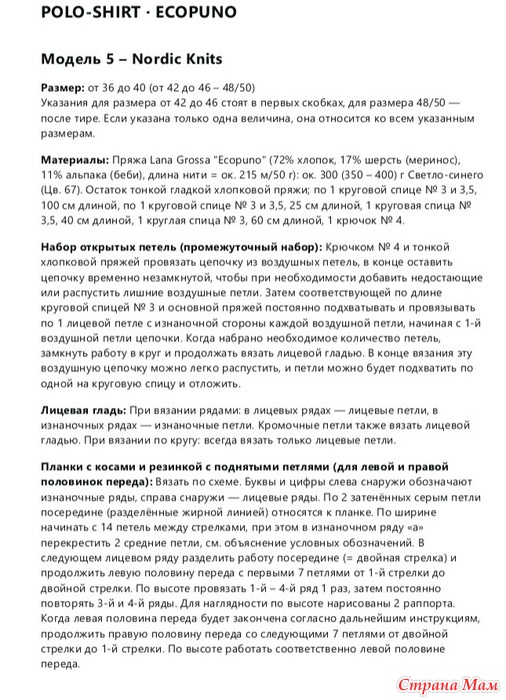 POLO-SHIRT · ECOPUNO

Модель 5 – Nordic Knits

Размер: от 36 до 40 (от 42 до 46 – 48/50)
Указания для размера от 42 до 46 стоят в первых скобках, для размера 48/50 — после тире. Если указана только одна величина, она относится ко всем указанным размерам.

Материалы: Пряжа Lana Grossa "Ecopuno" (72% хлопок, 17% шерсть (меринос), 11% альпака (беби), длина нити = ок. 215 м/50 г): ок. 300 (350 – 400) г Светло-синего (Цв. 67). Остаток тонкой гладкой хлопковой пряжи; по 1 круговой спице № 3 и 3,5, 100 см длиной, по 1 круговой спице № 3 и 3,5, 25 см длиной, 1 круговая спица № 3,5, 40 см длиной, 1 круглая спица № 3, 60 см длиной, 1 крючок № 4.

Набор открытых петель (промежуточный набор): Крючком № 4 и тонкой хлопковой пряжей провязать цепочку из воздушных петель, в конце оставить цепочку временно незамкнутой, чтобы при необходимости добавить недостающие или распустить лишние воздушные петли. Затем соответствующей по длине круговой спицей № 3 и основной пряжей постоянно подхватывать и провязывать по 1 лицевой петле с изнаночной стороны каждой воздушной петли, начиная с 1-й воздушной петли цепочки. Когда набрано необходимое количество петель, замкнуть работу в круг и продолжать вязать лицевой гладью. В конце вязания эту воздушную цепочку можно легко распустить, и петли можно будет подхватить по одной на круговую спицу и отложить.

Лицевая гладь: При вязании рядами: в лицевых рядах — лицевые петли, в изнаночных рядах — изнаночные петли. Кромочные петли также вязать лицевой гладью. При вязании по кругу: всегда вязать только лицевые петли.

Планки с косами и резинкой с поднятыми петлями (для левой и правой половинок переда): Вязать по схеме. Буквы и цифры слева снаружи обозначают изнаночные ряды, справа снаружи — лицевые ряды. По 2 затенённых серым петли посередине (разделённые жирной линией) относятся к планке. По ширине начинать с 14 петель между стрелками, при этом в изнаночном ряду «а» перекрестить 2 средние петли, см. объяснение условных обозначений. В следующем лицевом ряду разделить работу посередине (= двойная стрелка) и продолжить левую половину переда с первыми 7 петлями от 1-й стрелки до двойной стрелки. По высоте провязать 1-й – 4-й ряд 1 раз, затем постоянно повторять 3-й и 4-й ряды. Для наглядности по высоте нарисованы 2 раппорта. Когда левая половина переда будет закончена согласно дальнейшим инструкциям, продолжить правую половину переда со следующими 7 петлями от двойной стрелки до 1-й стрелки. По высоте работать соответственно левой половине переда.

Страна Мам